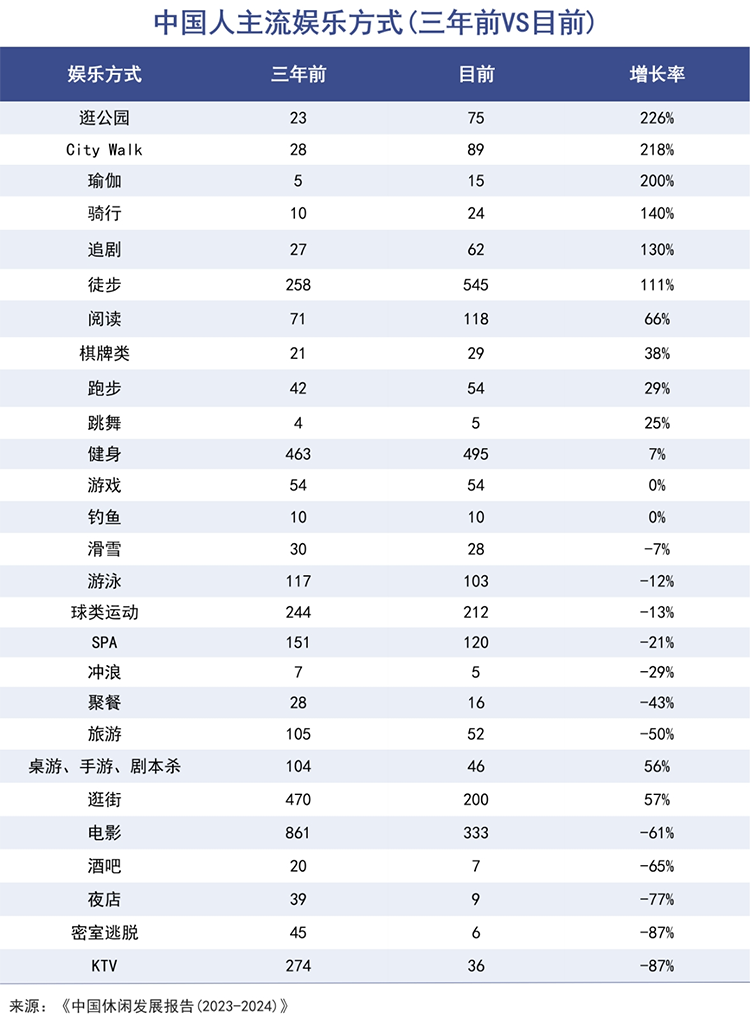 中国人主流娱乐方式(三年前VS目前)

| 娱乐方式 | 三年前 | 目前 | 增长率 |
|---|---|---|---|
| 逛公园 | 23 | 75 | 226% |
| City Walk | 28 | 89 | 218% |
| 瑜伽 | 5 | 15 | 200% |
| 骑行 | 10 | 24 | 140% |
| 追剧 | 27 | 62 | 130% |
| 徒步 | 258 | 545 | 111% |
| 阅读 | 71 | 118 | 66% |
| 棋牌类 | 21 | 29 | 38% |
| 跑步 | 42 | 54 | 29% |
| 跳舞 | 4 | 5 | 25% |
| 健身 | 463 | 495 | 7% |
| 游戏 | 54 | 54 | 0% |
| 钓鱼 | 10 | 10 | 0% |
| 滑雪 | 30 | 28 | -7% |
| 游泳 | 117 | 103 | -12% |
| 球类运动 | 244 | 212 | -13% |
| SPA | 151 | 120 | -21% |
| 冲浪 | 7 | 5 | -29% |
| 聚餐 | 28 | 16 | -43% |
| 旅游 | 105 | 52 | -50% |
| 桌游、手游、剧本杀 | 104 | 46 | 56% |
| 逛街 | 470 | 200 | 57% |
| 电影 | 861 | 333 | -61% |
| 酒吧 | 20 | 7 | -65% |
| 夜店 | 39 | 9 | -77% |
| 密室逃脱 | 45 | 6 | -87% |
| KTV | 274 | 36 | -87% |

来源:《中国休闲发展报告(2023-2024)》